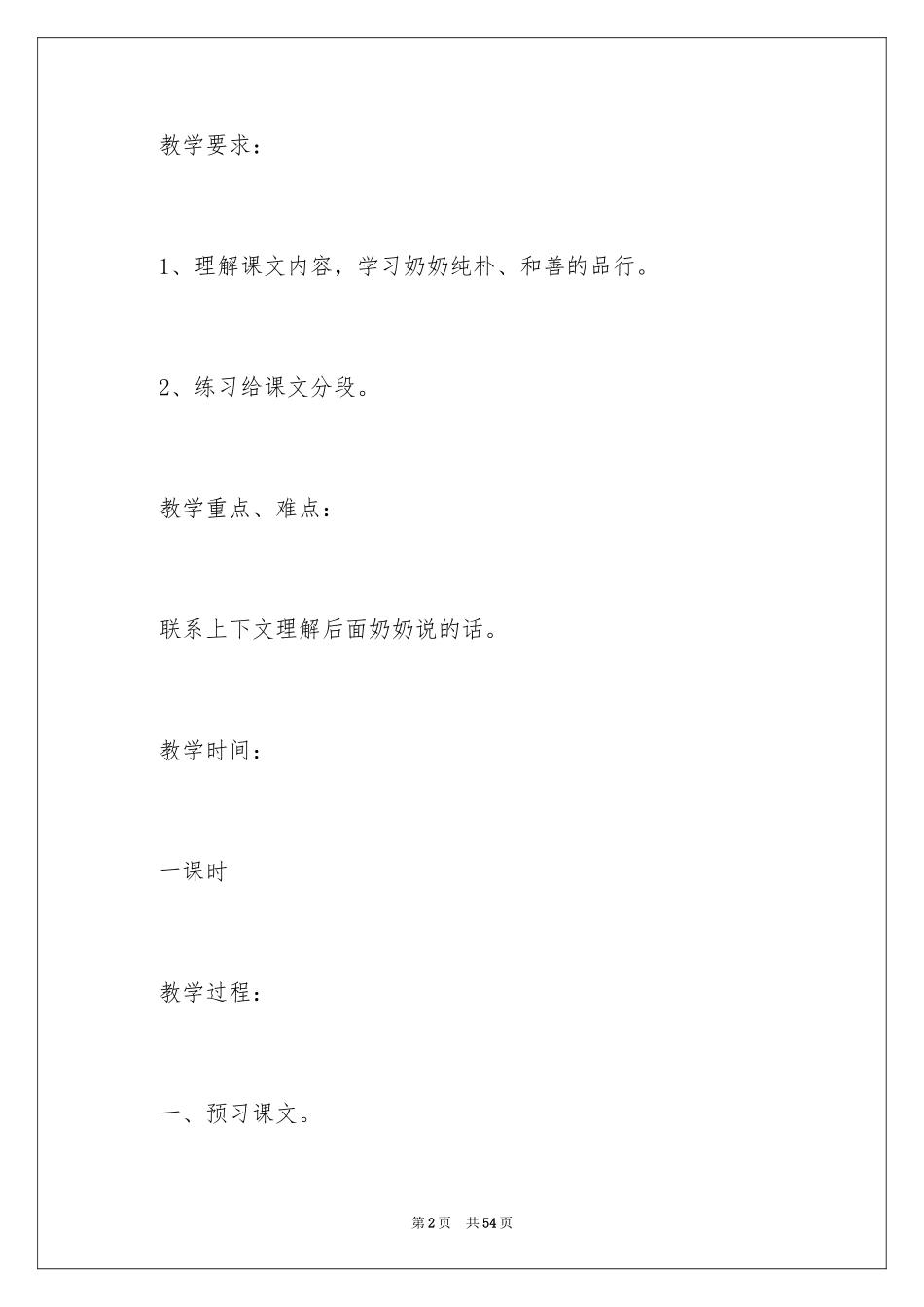 教学要求：

1、理解课文内容，学习奶奶纯朴、和善的品行。

2、练习给课文分段。

教学重点、难点：

联系上下文理解后面奶奶说的话。

教学时间：

一课时

教学过程：

一、预习课文。

第2页 共54页